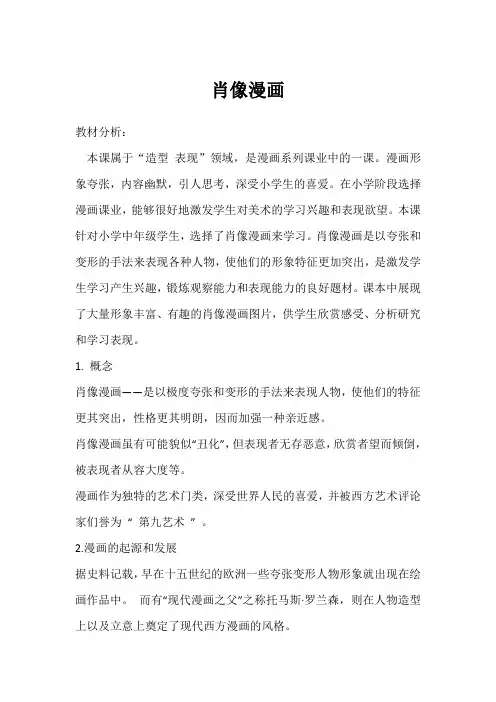 肖像漫画

教材分析：

本课属于“造型 表现”领域，是漫画系列课业中的一课。漫画形象夸张，内容幽默，引人思考，深受小学生的喜爱。在小学阶段选择漫画课业，能够很好地激发学生对美术的学习兴趣和表现欲望。本课针对小学中年级学生，选择了肖像漫画来学习。肖像漫画是以夸张和变形的手法来表现各种人物，使他们的形象特征更加突出，是激发学生学习产生兴趣，锻炼观察能力和表现能力的良好题材。课本中展现了大量形象丰富、有趣的肖像漫画图片，供学生欣赏感受、分析研究和学习表现。

1. 概念

肖像漫画——是以极度夸张和变形的手法来表现人物，使他们的特征更其突出，性格更其明朗，因而加强一种亲近感。

肖像漫画虽有可能貌似“丑化”，但表现者无存恶意，欣赏者望而倾倒，被表现者从容大度等。

漫画作为独特的艺术门类，深受世界人民的喜爱，并被西方艺术评论家们誉为“ 第九艺术 ”。

2.漫画的起源和发展

据史料记载，早在十五世纪的欧洲一些夸张变形人物形象就出现在绘画作品中。 而有“现代漫画之父”之称托马斯·罗兰森，则在人物造型上以及立意上奠定了现代西方漫画的风格。